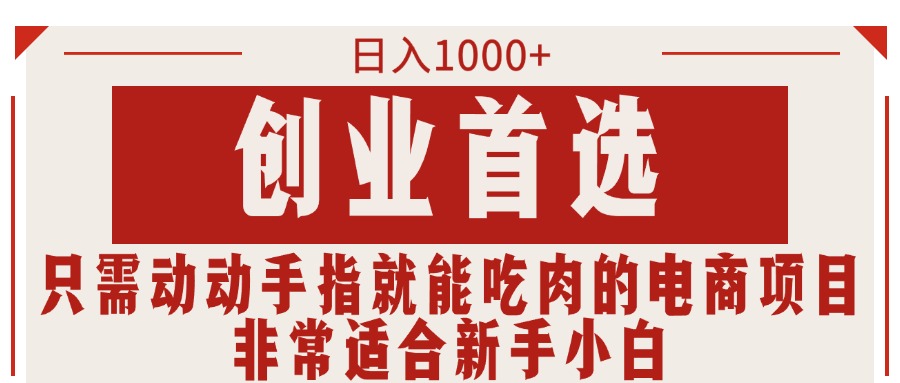 日入1000+

创业首选

只需动动手指就能吃肉的电商项目
非常适合新手小白